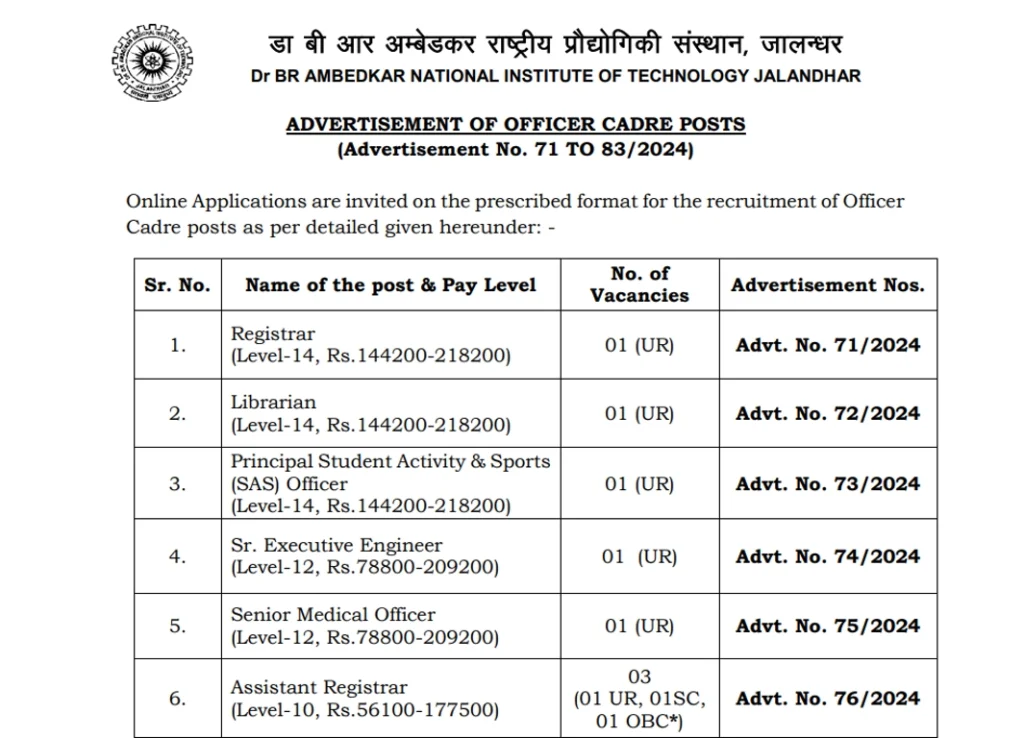 डा बी आर अम्बेडकर राष्ट्रीय प्रौद्योगिकी संस्थान, जालन्धर
Dr BR AMBEDKAR NATIONAL INSTITUTE OF TECHNOLOGY JALANDHAR

ADVERTISEMENT OF OFFICER CADRE POSTS
(Advertisement No. 71 TO 83/2024)

Online Applications are invited on the prescribed format for the recruitment of Officer Cadre posts as per detailed given hereunder: -

| Sr. No. | Name of the post & Pay Level | No. of Vacancies | Advertisement Nos. |
|---|---|---|---|
| 1. | Registrar (Level-14, Rs.144200-218200) | 01 (UR) | Advt. No. 71/2024 |
| 2. | Librarian (Level-14, Rs.144200-218200) | 01 (UR) | Advt. No. 72/2024 |
| 3. | Principal Student Activity & Sports (SAS) Officer (Level-14, Rs.144200-218200) | 01 (UR) | Advt. No. 73/2024 |
| 4. | Sr. Executive Engineer (Level-12, Rs.78800-209200) | 01 (UR) | Advt. No. 74/2024 |
| 5. | Senior Medical Officer (Level-12, Rs.78800-209200) | 01 (UR) | Advt. No. 75/2024 |
| 6. | Assistant Registrar (Level-10, Rs.56100-177500) | 03 (01 UR, 01SC, 01 OBC*) | Advt. No. 76/2024 |